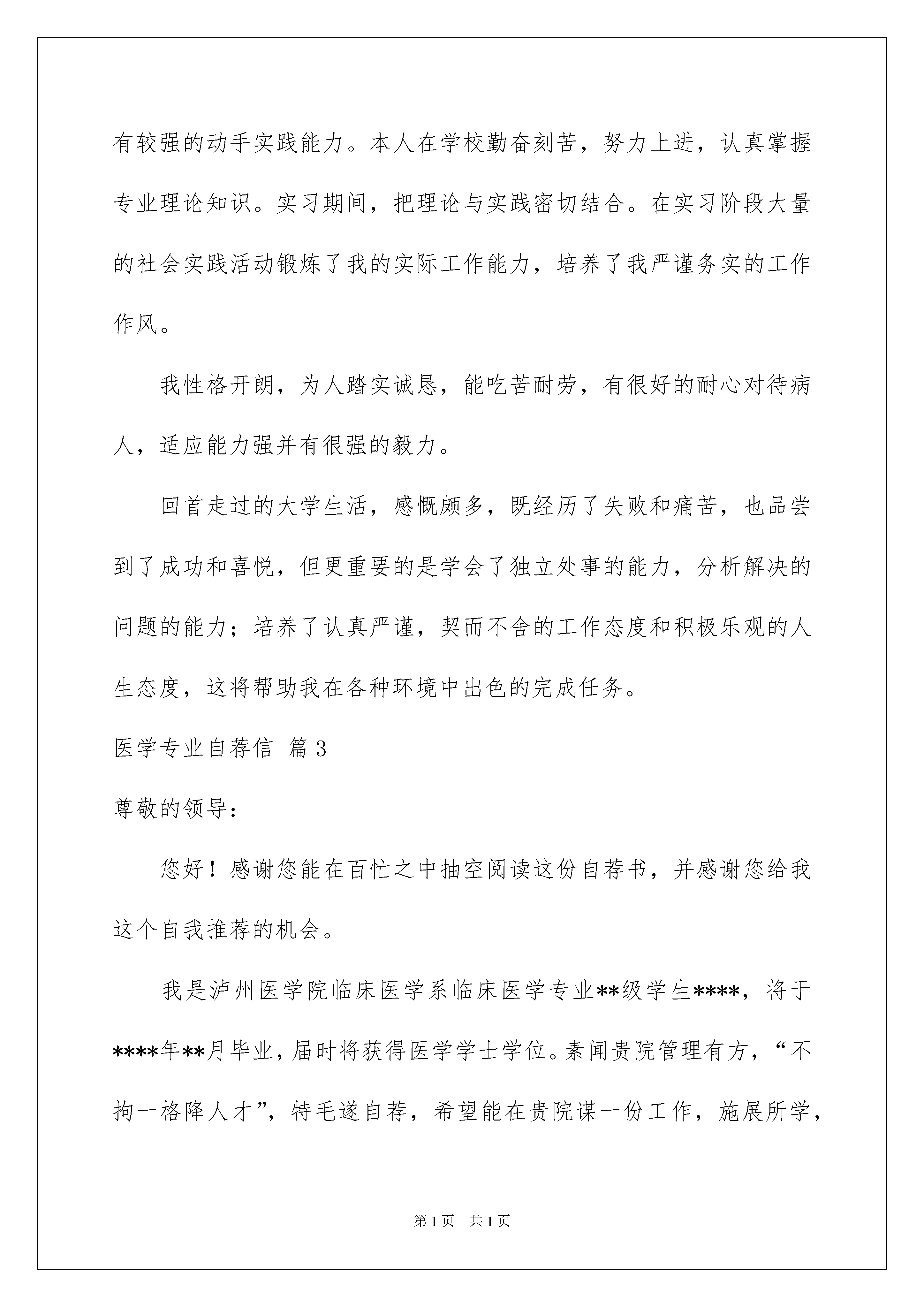 有较强的动手实践能力。本人在学校勤奋刻苦，努力上进，认真掌握专业理论知识。实习期间，把理论与实践密切结合。在实习阶段大量的社会实践活动锻炼了我的实际工作能力，培养了我严谨务实的工作作风。

我性格开朗，为人踏实诚恳，能吃苦耐劳，有很好的耐心对待病人，适应能力强并有很强的毅力。

回首走过的大学生活，感慨颇多，既经历了失败和痛苦，也品尝到了成功和喜悦，但更重要的是学会了独立处事的能力，分析解决的问题的能力；培养了认真严谨，契而不舍的工作态度和积极乐观的人生态度，这将帮助我在各种环境中出色的完成任务。

医学专业自荐信 篇3

尊敬的领导：

您好！感谢您能在百忙之中抽空阅读这份自荐书，并感谢您给我这个自我推荐的机会。

我是泸州医学院临床医学系临床医学专业**级学生****，将于****年**月毕业，届时将获得医学学士学位。素闻贵院管理有方，“不拘一格降人才”，特毛遂自荐，希望能在贵院谋一份工作，施展所学，

第1页 共1页